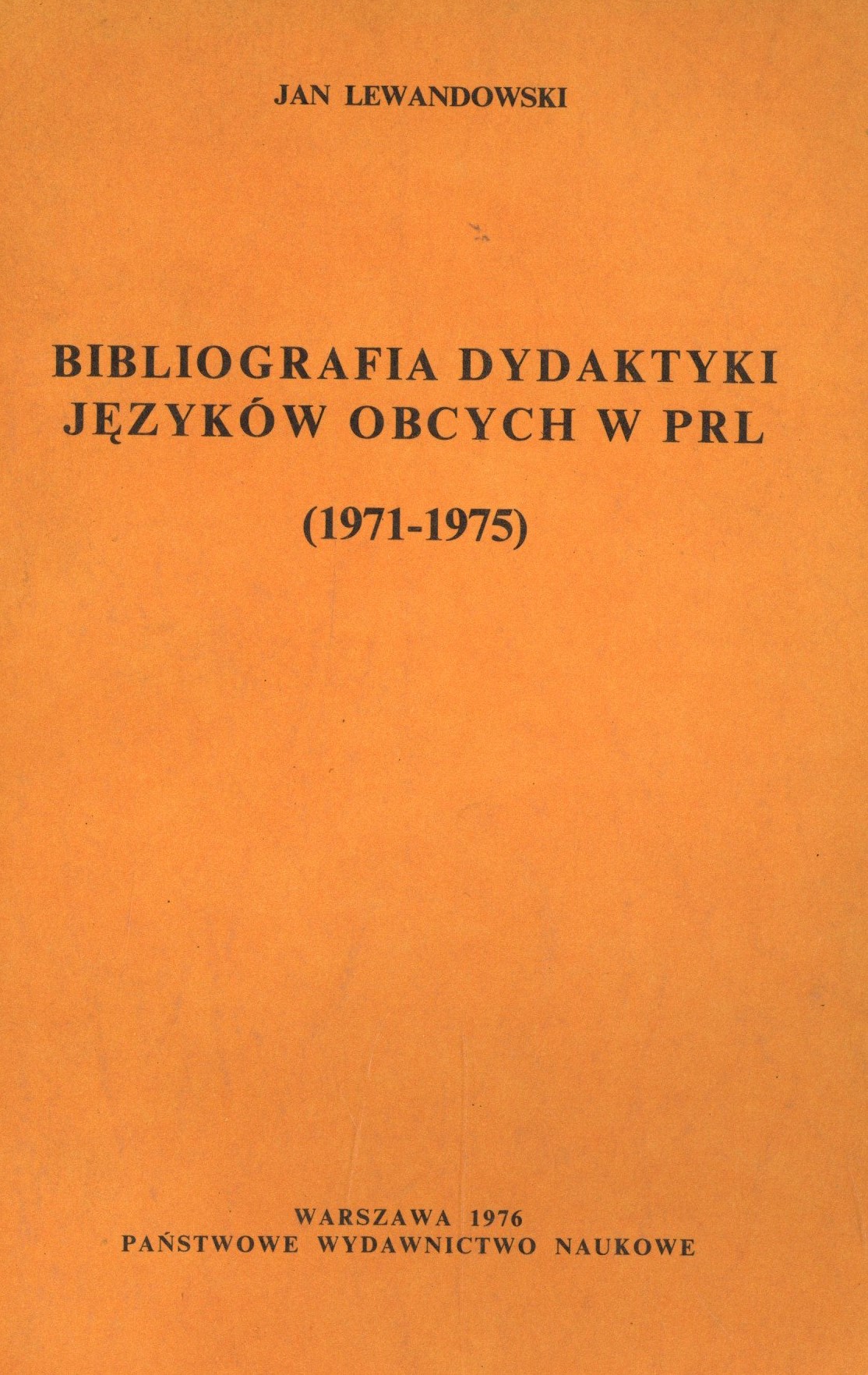 JAN LEWANDOWSKI

BIBLIOGRAFIA DYDAKTYKI
JĘZYKÓW OBCYCH W PRL

(1971-1975)

WARSZAWA 1976
PAŃSTWOWE WYDAWNICTWO NAUKOWE